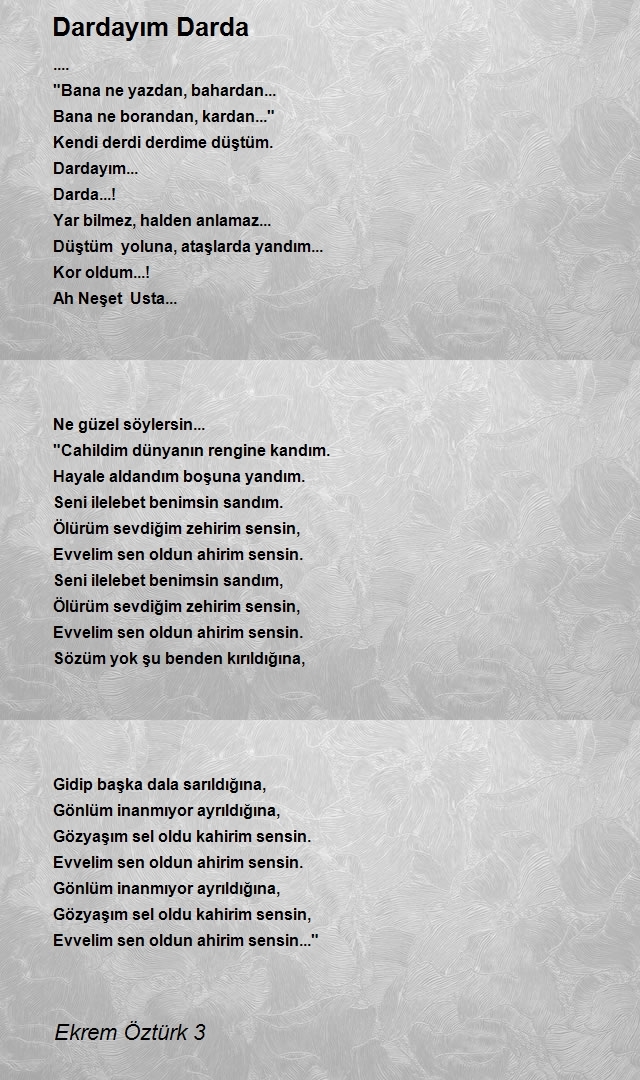 Dardayım Darda

....
"Bana ne yazdan, bahardan...
Bana ne borandan, kardan..."
Kendi derdi derdime düştüm.
Dardayım...
Darda...!
Yar bilmez, halden anlamaz...
Düştüm yoluna, ataşlarda yandım...
Kor oldum...!
Ah Neşet Usta...

Ne güzel söylersin...
"Cahildim dünyanın rengine kandım.
Hayale aldandım boşuna yandım.
Seni ilelebet benimsin sandım.
Ölürüm sevdiğim zehirim sensin,
Evvelim sen oldun ahirim sensin.
Seni ilelebet benimsin sandım,
Ölürüm sevdiğim zehirim sensin,
Evvelim sen oldun ahirim sensin.
Sözüm yok şu benden kırıldığına,

Gidip başka dala sarıldığına,
Gönlüm inanmıyor ayrıldığına,
Gözyaşım sel oldu kahirim sensin.
Evvelim sen oldun ahirim sensin.
Gönlüm inanmıyor ayrıldığına,
Gözyaşım sel oldu kahirim sensin,
Evvelim sen oldun ahirim sensin..."

Ekrem Öztürk 3